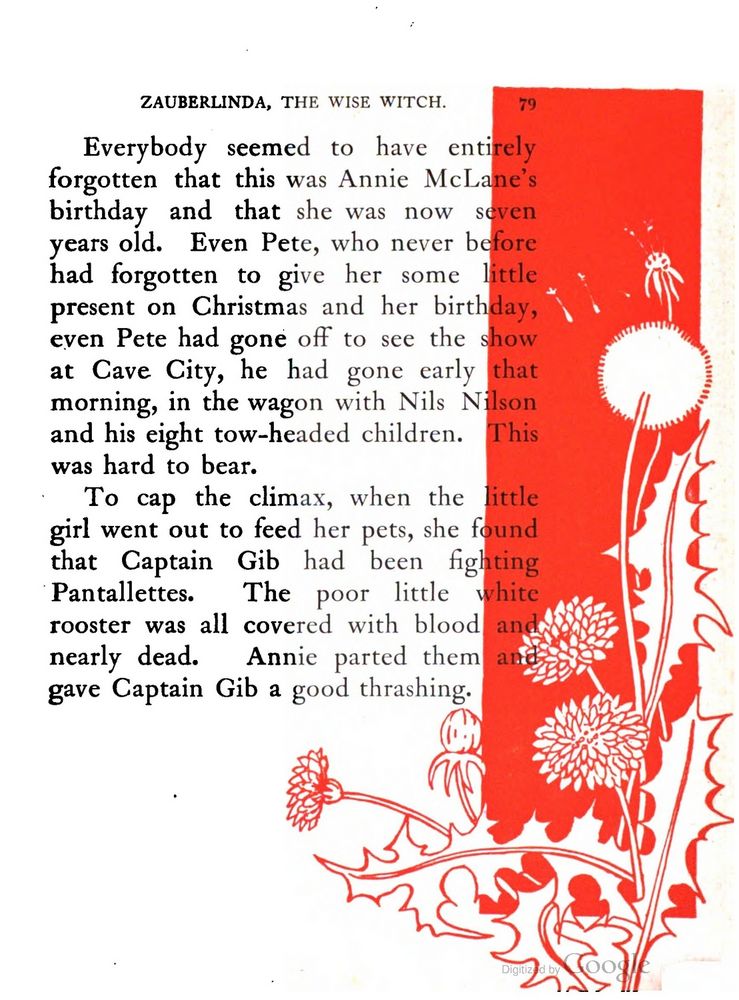 ZAUBERLINDA, THE WISE WITCH. 79

Everybody seemed to have entirely forgotten that this was Annie McLane's birthday and that she was now seven years old. Even Pete, who never before had forgotten to give her some little present on Christmas and her birthday, even Pete had gone off to see the show at Cave City, he had gone early that morning, in the wagon with Nils Nilson and his eight tow-headed children. This was hard to bear.

To cap the climax, when the little girl went out to feed her pets, she found that Captain Gib had been fighting Pantallettes. The poor little white rooster was all covered with blood and nearly dead. Annie parted them and gave Captain Gib a good thrashing.

Digitized by Google